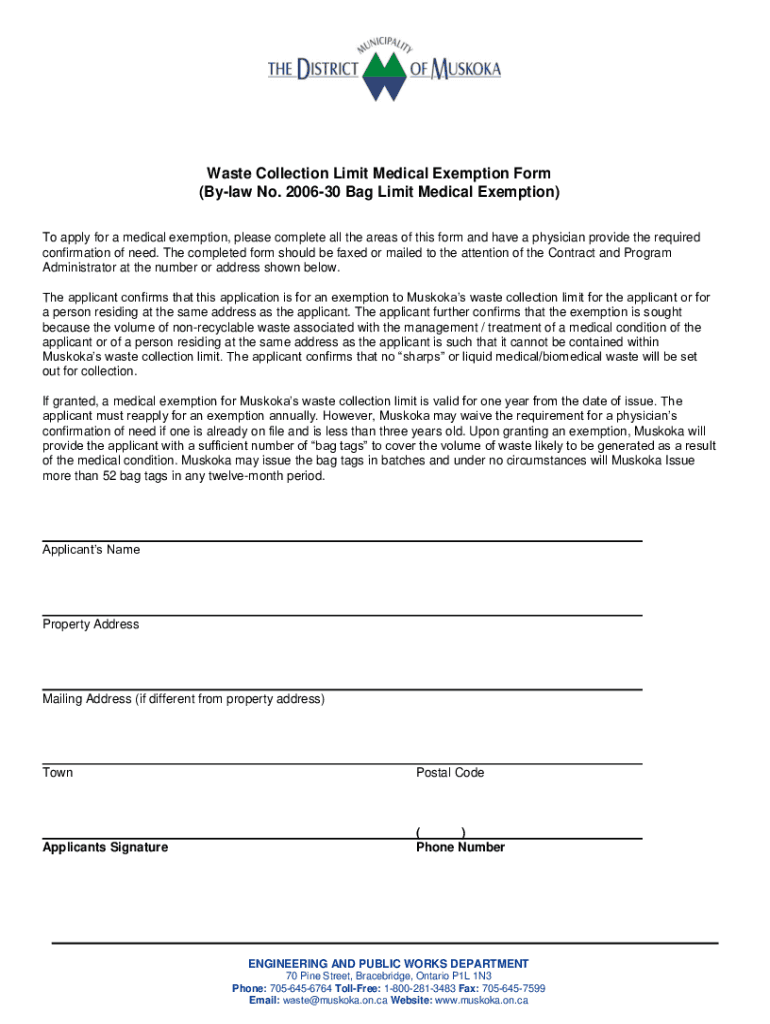 MUNICIPALITY
THE DISTRICT OF MUSKOKA

Waste Collection Limit Medical Exemption Form
(By-law No. 2006-30 Bag Limit Medical Exemption)

To apply for a medical exemption, please complete all the areas of this form and have a physician provide the required confirmation of need. The completed form should be faxed or mailed to the attention of the Contract and Program Administrator at the number or address shown below.

The applicant confirms that this application is for an exemption to Muskoka's waste collection limit for the applicant or for a person residing at the same address as the applicant. The applicant further confirms that the exemption is sought because the volume of non-recyclable waste associated with the management / treatment of a medical condition of the applicant or of a person residing at the same address as the applicant is such that it cannot be contained within Muskoka's waste collection limit. The applicant confirms that no "sharps" or liquid medical/biomedical waste will be set out for collection.

If granted, a medical exemption for Muskoka's waste collection limit is valid for one year from the date of issue. The applicant must reapply for an exemption annually. However, Muskoka may waive the requirement for a physician's confirmation of need if one is already on file and is less than three years old. Upon granting an exemption, Muskoka will provide the applicant with a sufficient number of "bag tags" to cover the volume of waste likely to be generated as a result of the medical condition. Muskoka may issue the bag tags in batches and under no circumstances will Muskoka Issue more than 52 bag tags in any twelve-month period.

Applicant's Name

Property Address

Mailing Address (if different from property address)

Town

Postal Code

Applicants Signature

( )
Phone Number

ENGINEERING AND PUBLIC WORKS DEPARTMENT
70 Pine Street, Bracebridge, Ontario P1L 1N3
Phone: 705-645-6764 Toll-Free: 1-800-281-3483 Fax: 705-645-7599
Email: waste@muskoka.on.ca Website: www.muskoka.on.ca